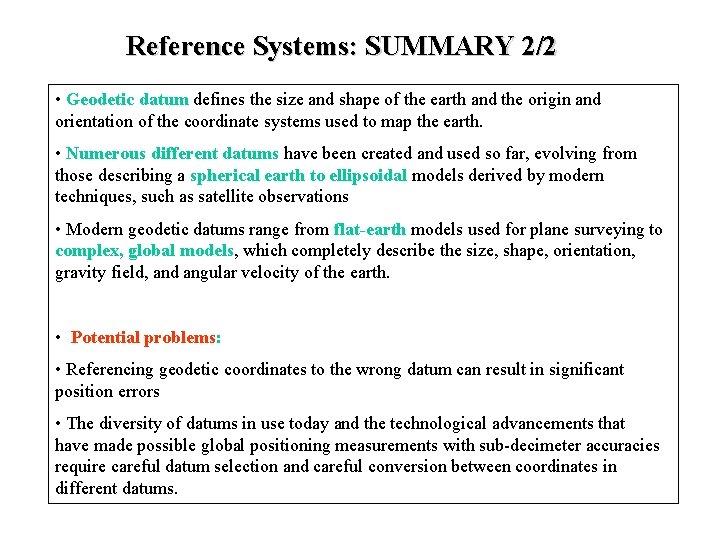 Reference Systems: SUMMARY 2/2

• Geodetic datum defines the size and shape of the earth and the origin and orientation of the coordinate systems used to map the earth.

• Numerous different datums have been created and used so far, evolving from those describing a spherical earth to ellipsoidal models derived by modern techniques, such as satellite observations

• Modern geodetic datums range from flat-earth models used for plane surveying to complex, global models, which completely describe the size, shape, orientation, gravity field, and angular velocity of the earth.

• Potential problems:

• Referencing geodetic coordinates to the wrong datum can result in significant position errors

• The diversity of datums in use today and the technological advancements that have made possible global positioning measurements with sub-decimeter accuracies require careful datum selection and careful conversion between coordinates in different datums.